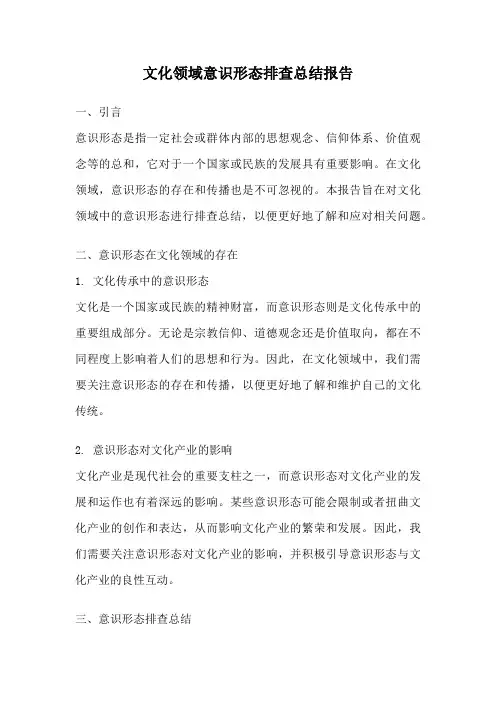 文化领域意识形态排查总结报告

一、引言

意识形态是指一定社会或群体内部的思想观念、信仰体系、价值观念等的总和，它对于一个国家或民族的发展具有重要影响。在文化领域，意识形态的存在和传播也是不可忽视的。本报告旨在对文化领域中的意识形态进行排查总结，以便更好地了解和应对相关问题。

二、意识形态在文化领域的存在

1. 文化传承中的意识形态

文化是一个国家或民族的精神财富，而意识形态则是文化传承中的重要组成部分。无论是宗教信仰、道德观念还是价值取向，都在不同程度上影响着人们的思想和行为。因此，在文化领域中，我们需要关注意识形态的存在和传播，以便更好地了解和维护自己的文化传统。

2. 意识形态对文化产业的影响

文化产业是现代社会的重要支柱之一，而意识形态对文化产业的发展和运作也有着深远的影响。某些意识形态可能会限制或者扭曲文化产业的创作和表达，从而影响文化产业的繁荣和发展。因此，我们需要关注意识形态对文化产业的影响，并积极引导意识形态与文化产业的良性互动。

三、意识形态排查总结